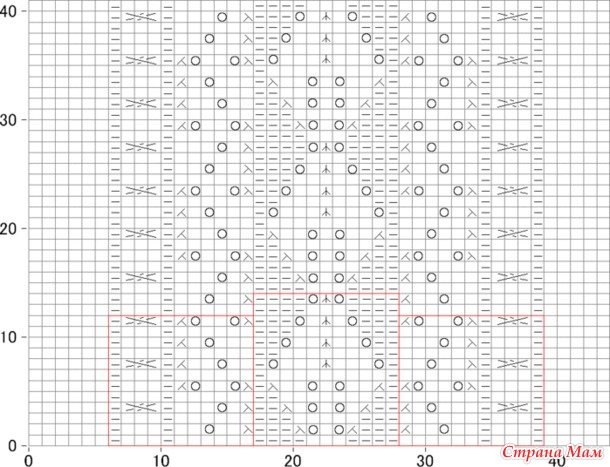 40
30
20
10
0
0
10
20
30
40
Страна Мам